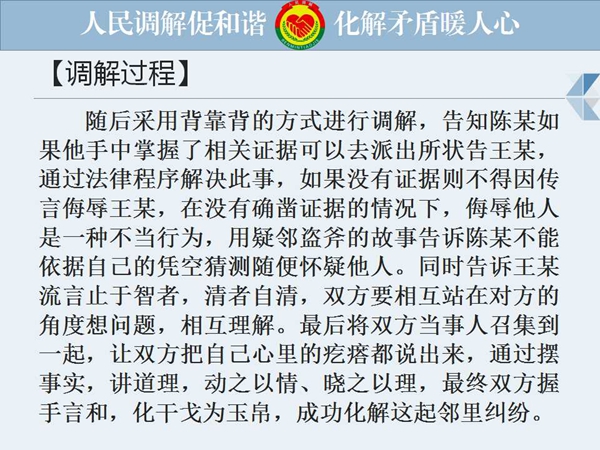 人民调解促和谐 化解矛盾暖人心

【调解过程】

随后采用背靠背的方式进行调解，告知陈某如果他手中掌握了相关证据可以去派出所状告王某，通过法律程序解决此事，如果没有证据则不得因传言侮辱王某，在没有确凿证据的情况下，侮辱他人是一种不当行为，用疑邻盗斧的故事告诉陈某不能依据自己的凭空猜测随便怀疑他人。同时告诉王某流言止于智者，清者自清，双方要相互站在对方的角度想问题，相互理解。最后将双方当事人召集到一起，让双方把自己心里的疙瘩都说出来，通过摆事实，讲道理，动之以情、晓之以理，最终双方握手言和，化干戈为玉帛，成功化解这起邻里纠纷。